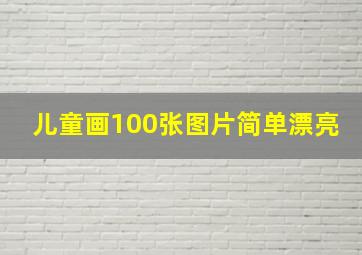 儿童画100张图片简单漂亮